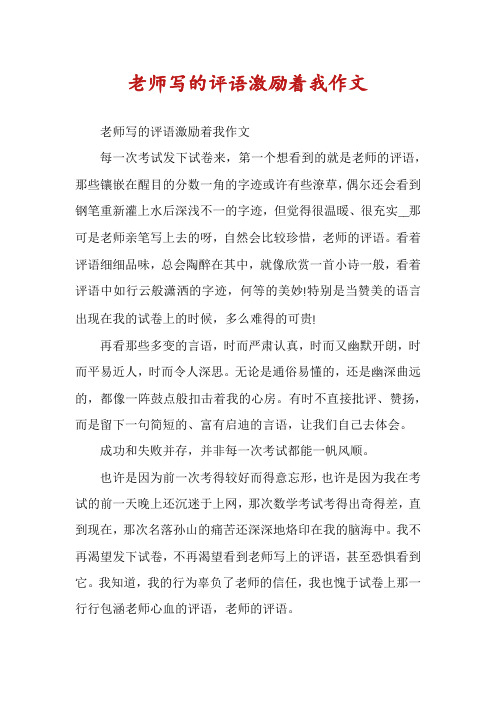 老师写的评语激励着我作文

老师写的评语激励着我作文

每一次考试发下试卷来，第一个想看到的就是老师的评语，那些镶嵌在醒目的分数一角的字迹或许有些潦草，偶尔还会看到钢笔重新灌上水后深浅不一的字迹，但觉得很温暖、很充实__那可是老师亲笔写上去的呀，自然会比较珍惜，老师的评语。看着评语细细品味，总会陶醉在其中，就像欣赏一首小诗一般，看着评语中如行云般潇洒的字迹，何等的美妙!特别是当赞美的语言出现在我的试卷上的时候，多么难得的可贵!

再看那些多变的言语，时而严肃认真，时而又幽默开朗，时而平易近人，时而令人深思。无论是通俗易懂的，还是幽深曲远的，都像一阵鼓点般扣击着我的心房。有时不直接批评、赞扬，而是留下一句简短的、富有启迪的言语，让我们自己去体会。

成功和失败并存，并非每一次考试都能一帆风顺。

也许是因为前一次考得较好而得意忘形，也许是因为我在考试的前一天晚上还沉迷于上网，那次数学考试考得出奇得差，直到现在，那次名落孙山的痛苦还深深地烙印在我的脑海中。我不再渴望发下试卷，不再渴望看到老师写上的评语，甚至恐惧看到它。我知道，我的行为辜负了老师的信任，我也愧于试卷上那一行行包涵老师心血的评语，老师的评语。